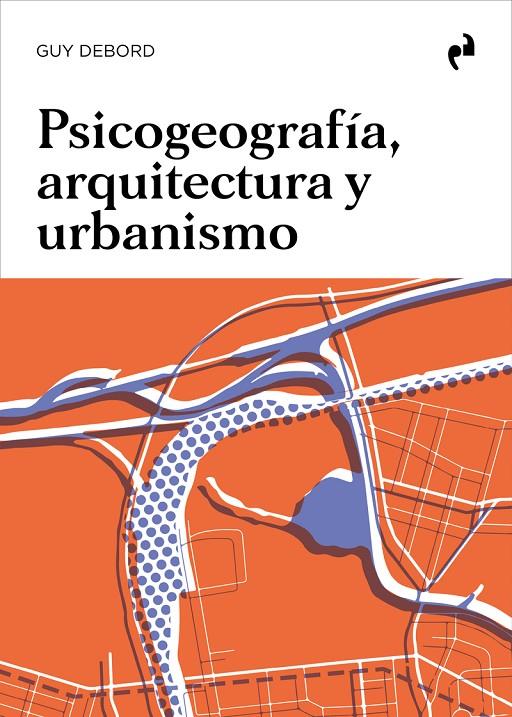 GUY DEBORD

Psicogeografía, arquitectura y urbanismo